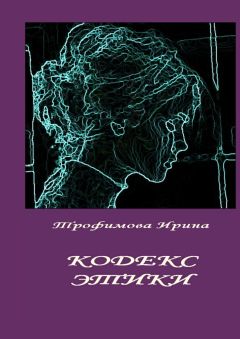 Трофимова Ирина

КОДЕКС
ЭТИКИ